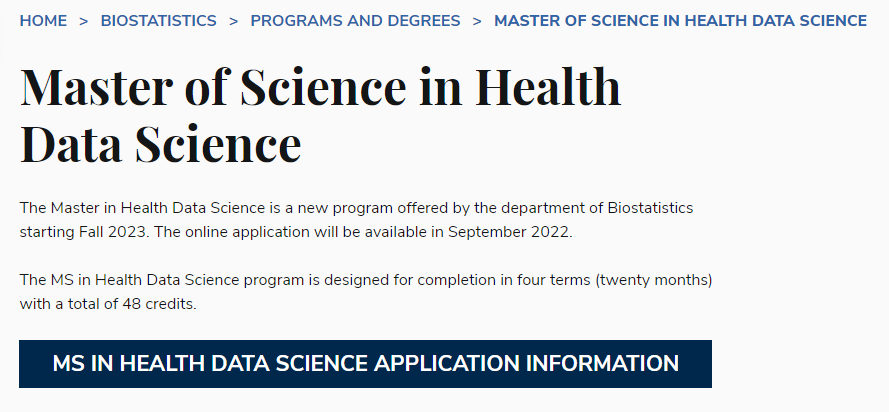 HOME > BIOSTATISTICS > PROGRAMS AND DEGREES > MASTER OF SCIENCE IN HEALTH DATA SCIENCE

Master of Science in Health Data Science

The Master in Health Data Science is a new program offered by the department of Biostatistics starting Fall 2023. The online application will be available in September 2022.

The MS in Health Data Science program is designed for completion in four terms (twenty months) with a total of 48 credits.

MS IN HEALTH DATA SCIENCE APPLICATION INFORMATION